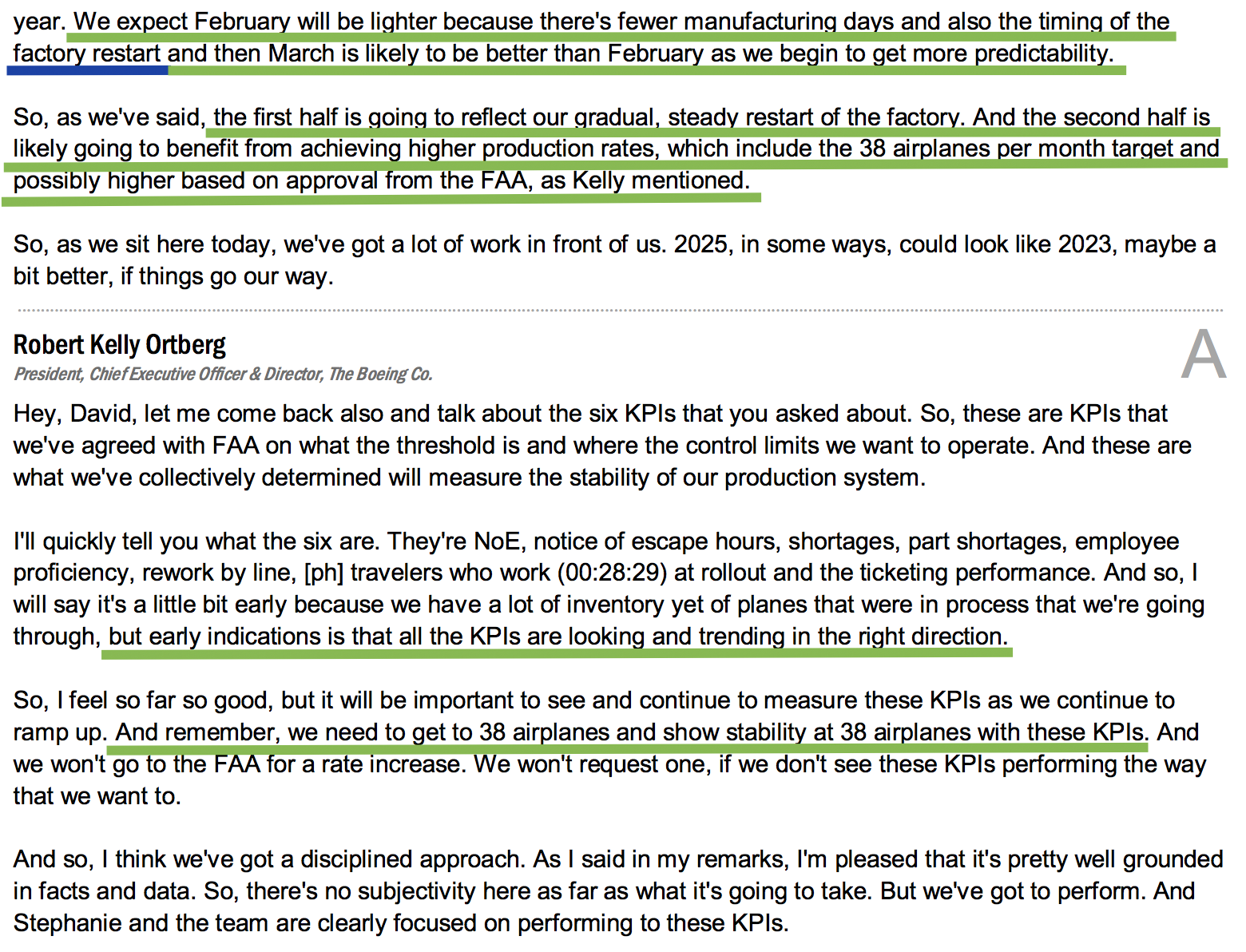 year. We expect February will be lighter because there's fewer manufacturing days and also the timing of the factory restart and then March is likely to be better than February as we begin to get more predictability.

So, as we've said, the first half is going to reflect our gradual, steady restart of the factory. And the second half is likely going to benefit from achieving higher production rates, which include the 38 airplanes per month target and possibly higher based on approval from the FAA, as Kelly mentioned.

So, as we sit here today, we've got a lot of work in front of us. 2025, in some ways, could look like 2023, maybe a bit better, if things go our way.

Robert Kelly Ortberg
President, Chief Executive Officer & Director, The Boeing Co.

A

Hey, David, let me come back also and talk about the six KPIs that you asked about. So, these are KPIs that we've agreed with FAA on what the threshold is and where the control limits we want to operate. And these are what we've collectively determined will measure the stability of our production system.

I'll quickly tell you what the six are. They're NoE, notice of escape hours, shortages, part shortages, employee proficiency, rework by line, [ph] travelers who work (00:28:29) at rollout and the ticketing performance. And so, I will say it's a little bit early because we have a lot of inventory yet of planes that were in process that we're going through, but early indications is that all the KPIs are looking and trending in the right direction.

So, I feel so far so good, but it will be important to see and continue to measure these KPIs as we continue to ramp up. And remember, we need to get to 38 airplanes and show stability at 38 airplanes with these KPIs. And we won't go to the FAA for a rate increase. We won't request one, if we don't see these KPIs performing the way that we want to.

And so, I think we've got a disciplined approach. As I said in my remarks, I'm pleased that it's pretty well grounded in facts and data. So, there's no subjectivity here as far as what it's going to take. But we've got to perform. And Stephanie and the team are clearly focused on performing to these KPIs.